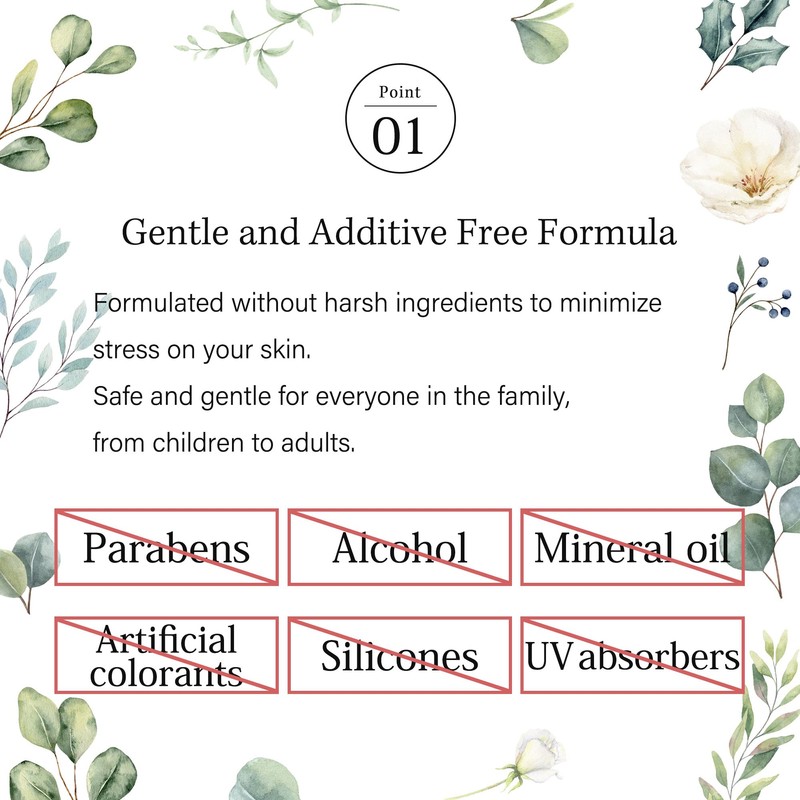 Point
01

Gentle and Additive Free Formula

Formulated without harsh ingredients to minimize stress on your skin.
Safe and gentle for everyone in the family, from children to adults.

Parabens

Alcohol

Mineral oil

Artificial colorants

Silicones

UV absorbers